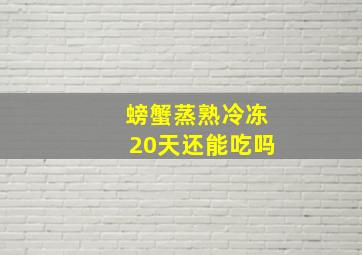 螃蟹蒸熟冷冻
20天还能吃吗